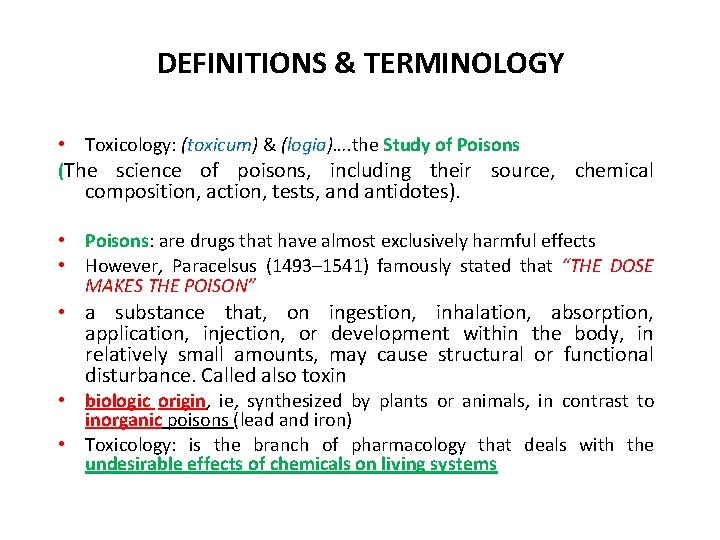 DEFINITIONS & TERMINOLOGY

• Toxicology: (toxicum) & (logia)….the Study of Poisons

(The science of poisons, including their source, chemical composition, action, tests, and antidotes).

• Poisons: are drugs that have almost exclusively harmful effects
• However, Paracelsus (1493–1541) famously stated that "THE DOSE MAKES THE POISON"
• a substance that, on ingestion, inhalation, absorption, application, injection, or development within the body, in relatively small amounts, may cause structural or functional disturbance. Called also toxin
• biologic origin, ie, synthesized by plants or animals, in contrast to inorganic poisons (lead and iron)
• Toxicology: is the branch of pharmacology that deals with the undesirable effects of chemicals on living systems